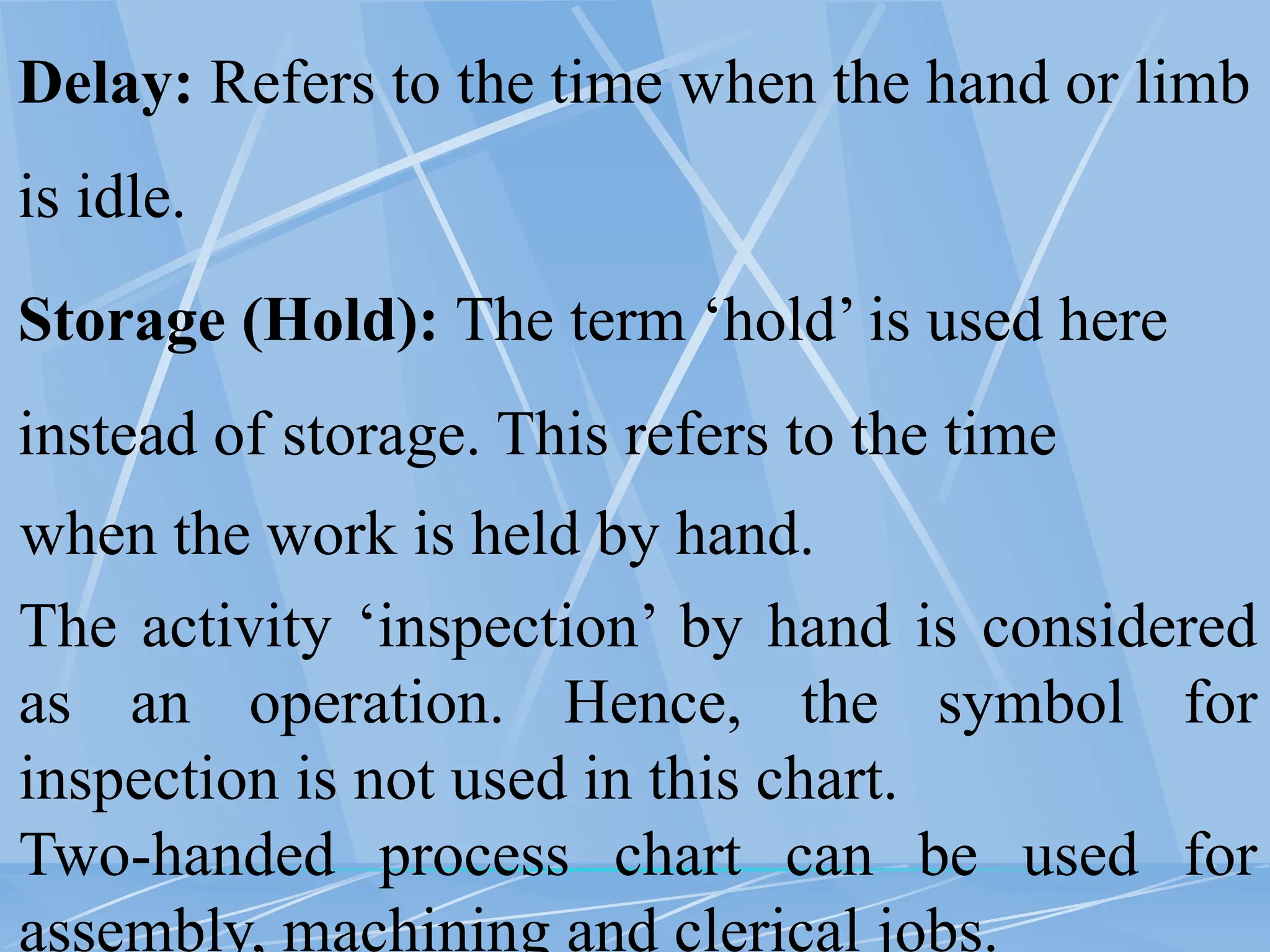 Delay: Refers to the time when the hand or limb is idle.

Storage (Hold): The term ‘hold’ is used here instead of storage. This refers to the time when the work is held by hand.

The activity ‘inspection’ by hand is considered as an operation. Hence, the symbol for inspection is not used in this chart.

Two-handed process chart can be used for assembly, machining and clerical jobs.